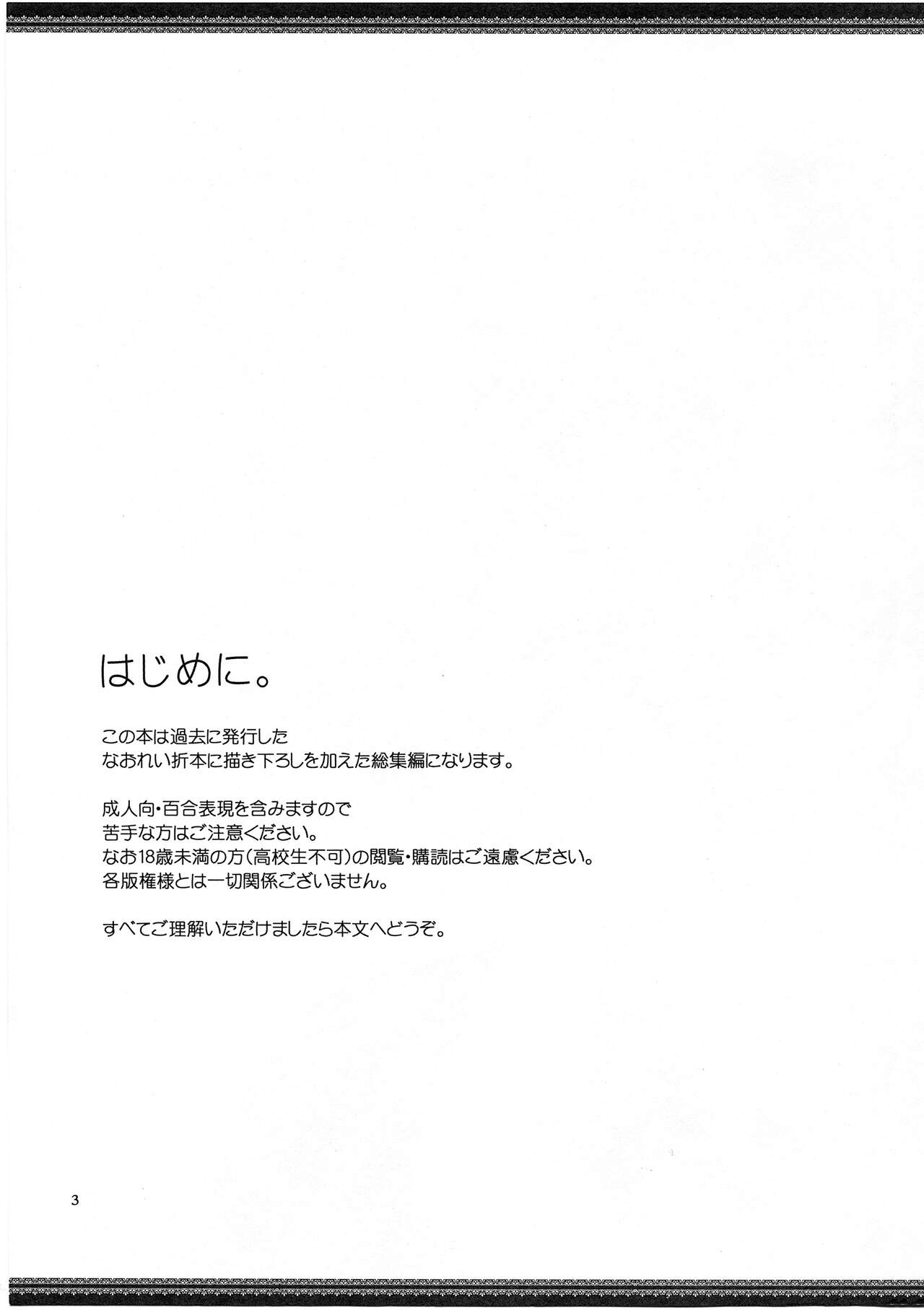 はじめに。

この本は過去に発行した
なおれい折本に描き下ろしを加えた総集編になります。

成人向・百合表現を含みますので
苦手な方はご注意ください。
なお18歳未満の方(高校生不可)の閲覧・購読はご遠慮ください。
各版権様とは一切関係ございません。

すべてご理解いただけましたら本文へどうぞ。

3